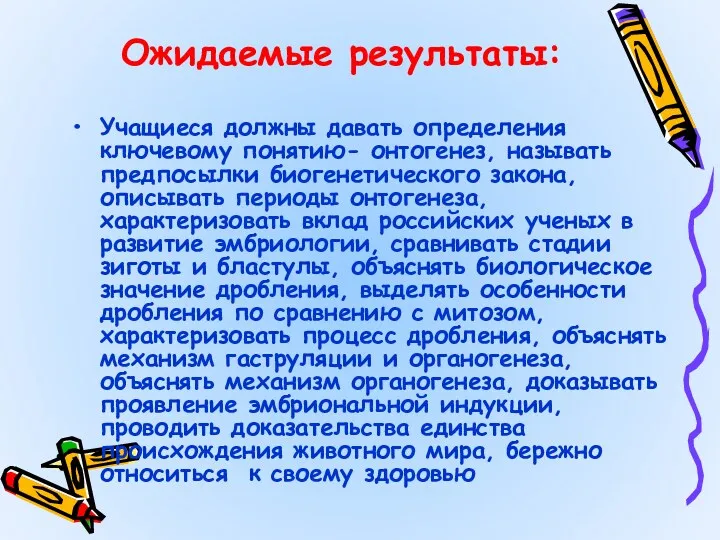 Ожидаемые результаты:

• Учащиеся должны давать определения ключевому понятию- онтогенез, называть предпосылки биогенетического закона, описывать периоды онтогенеза, характеризовать вклад российских ученых в развитие эмбриологии, сравнивать стадии зиготы и бластулы, объяснять биологическое значение дробления, выделять особенности дробления по сравнению с митозом, характеризовать процесс дробления, объяснять механизм гаструляции и органогенеза, объяснять механизм органогенеза, доказывать проявление эмбриональной индукции, проводить доказательства единства происхождения животного мира, бережно относиться к своему здоровью